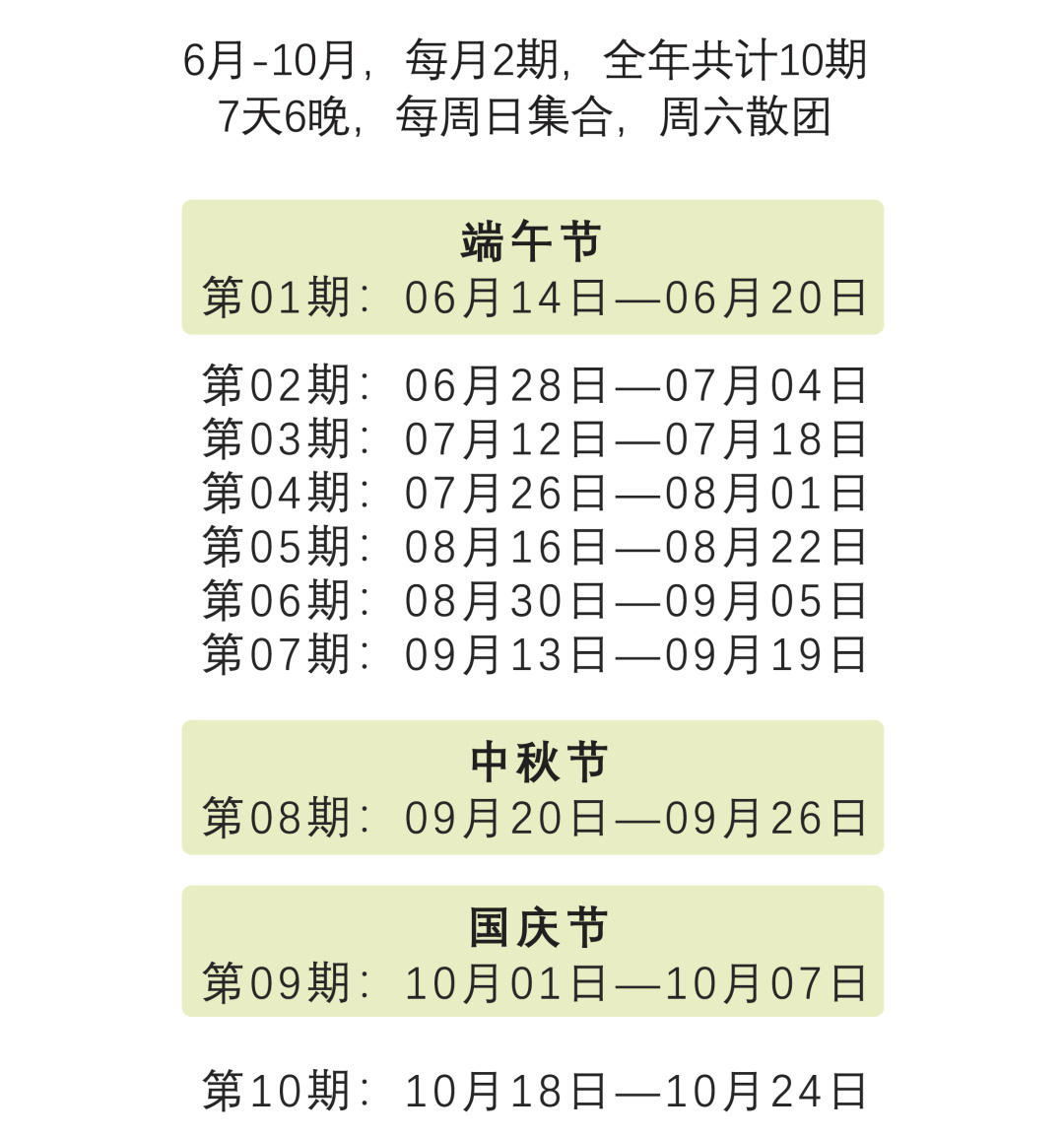 6月-10月，每月2期，全年共计10期
7天6晚，每周日集合，周六散团

端午节
第01期：06月14日—06月20日

第02期：06月28日—07月04日
第03期：07月12日—07月18日
第04期：07月26日—08月01日
第05期：08月16日—08月22日
第06期：08月30日—09月05日
第07期：09月13日—09月19日

中秋节
第08期：09月20日—09月26日

国庆节
第09期：10月01日—10月07日

第10期：10月18日—10月24日